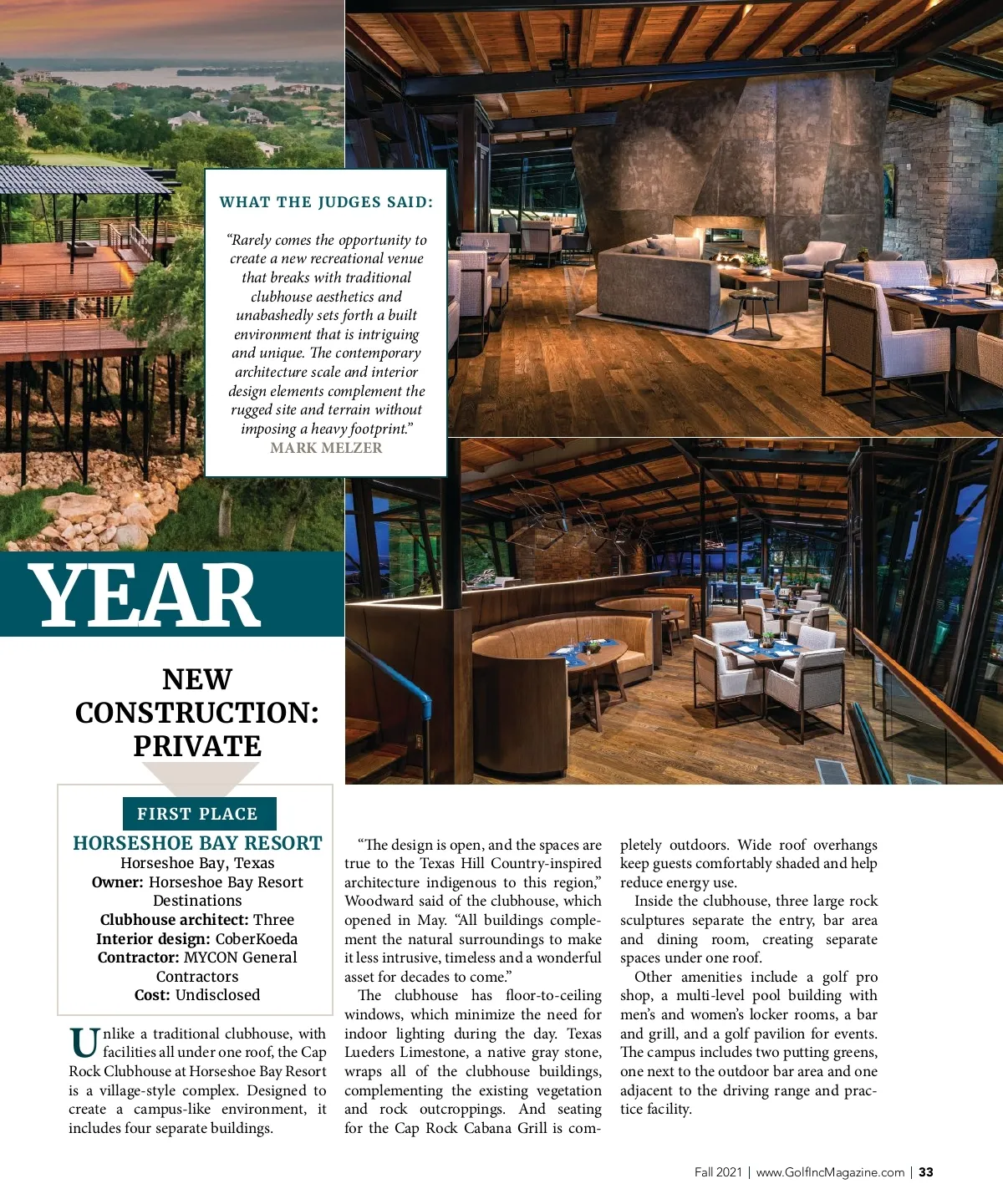 WHAT THE JUDGES SAID:

"Rarely comes the opportunity to create a new recreational venue that breaks with traditional clubhouse aesthetics and unabashedly sets forth a built environment that is intriguing and unique. The contemporary architecture scale and interior design elements complement the rugged site and terrain without imposing a heavy footprint."
MARK MELZER

YEAR

NEW CONSTRUCTION: PRIVATE

FIRST PLACE
HORSESHOE BAY RESORT
Horseshoe Bay, Texas
Owner: Horseshoe Bay Resort Destinations
Clubhouse architect: Three
Interior design: CoberKoeda
Contractor: MYCON General Contractors
Cost: Undisclosed

Unlike a traditional clubhouse, with facilities all under one roof, the Cap Rock Clubhouse at Horseshoe Bay Resort is a village-style complex. Designed to create a campus-like environment, it includes four separate buildings.

"The design is open, and the spaces are true to the Texas Hill Country-inspired architecture indigenous to this region," Woodward said of the clubhouse, which opened in May. "All buildings complement the natural surroundings to make it less intrusive, timeless and a wonderful asset for decades to come."

The clubhouse has floor-to-ceiling windows, which minimize the need for indoor lighting during the day. Texas Lueders Limestone, a native gray stone, wraps all of the clubhouse buildings, complementing the existing vegetation and rock outcroppings. And seating for the Cap Rock Cabana Grill is completely outdoors. Wide roof overhangs keep guests comfortably shaded and help reduce energy use.

Inside the clubhouse, three large rock sculptures separate the entry, bar area and dining room, creating separate spaces under one roof.

Other amenities include a golf pro shop, a multi-level pool building with men's and women's locker rooms, a bar and grill, and a golf pavilion for events. The campus includes two putting greens, one next to the outdoor bar area and one adjacent to the driving range and practice facility.

Fall 2021 | www.GolfIncMagazine.com | 33